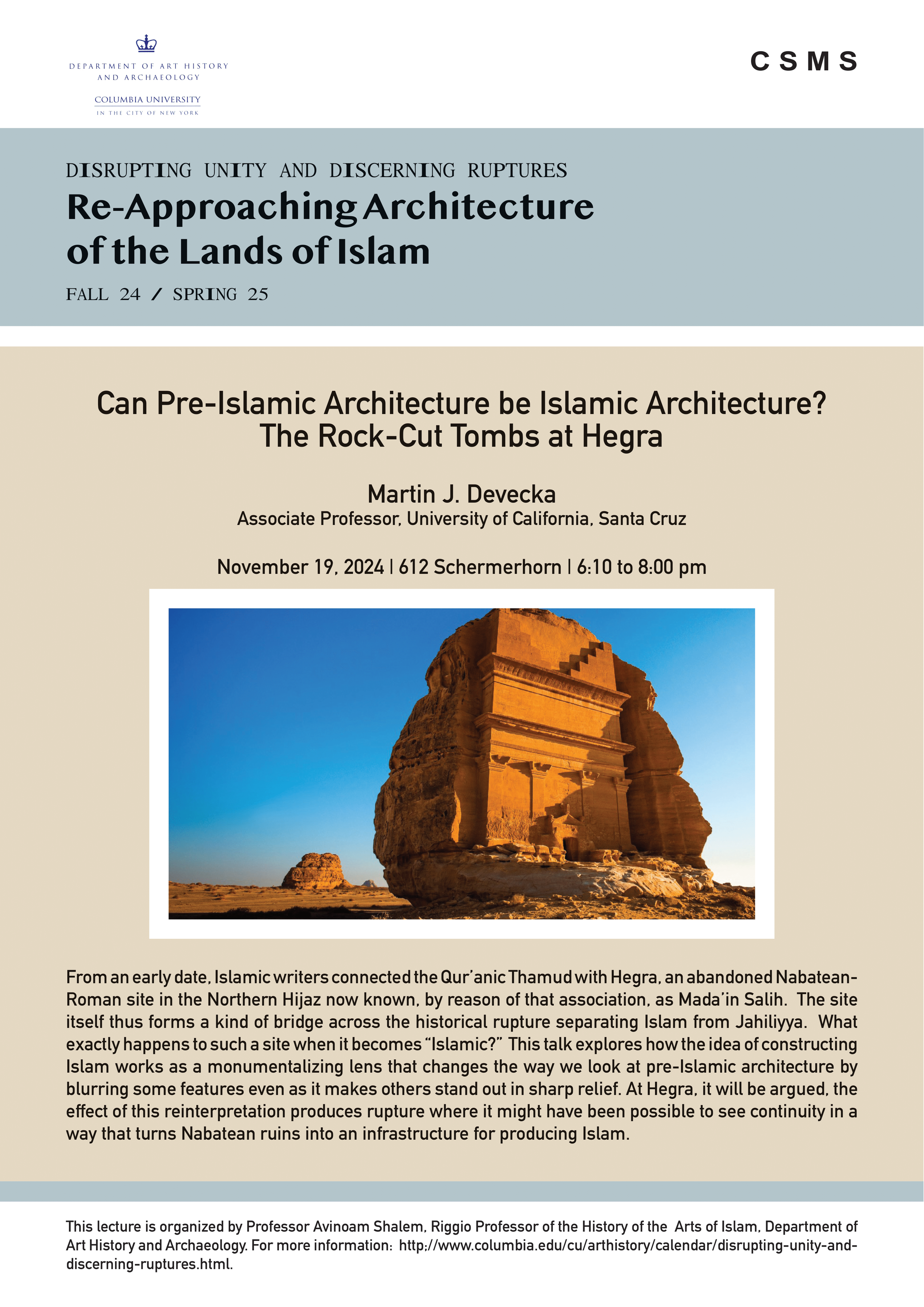 DEPARTMENT OF ART HISTORY
AND ARCHAEOLOGY

COLUMBIA UNIVERSITY
IN THE CITY OF NEW YORK

CSMS

DISRUPTING UNITY AND DISCERNING RUPTURES
Re-Approaching Architecture of the Lands of Islam
FALL 24 / SPRING 25

Can Pre-Islamic Architecture be Islamic Architecture?
The Rock-Cut Tombs at Hegra

Martin J. Devecka
Associate Professor, University of California, Santa Cruz

November 19, 2024 | 612 Schermerhorn | 6:10 to 8:00 pm

From an early date, Islamic writers connected the Qur'anic Thamud with Hegra, an abandoned Nabatean-Roman site in the Northern Hijaz now known, by reason of that association, as Mada'in Salih. The site itself thus forms a kind of bridge across the historical rupture separating Islam from Jahiliyya. What exactly happens to such a site when it becomes "Islamic?" This talk explores how the idea of constructing Islam works as a monumentalizing lens that changes the way we look at pre-Islamic architecture by blurring some features even as it makes others stand out in sharp relief. At Hegra, it will be argued, the effect of this reinterpretation produces rupture where it might have been possible to see continuity in a way that turns Nabatean ruins into an infrastructure for producing Islam.

This lecture is organized by Professor Avinoam Shalem, Riggio Professor of the History of the Arts of Islam, Department of Art History and Archaeology. For more information: http://www.columbia.edu/cu/arthistory/calendar/disrupting-unity-and-discerning-ruptures.html.